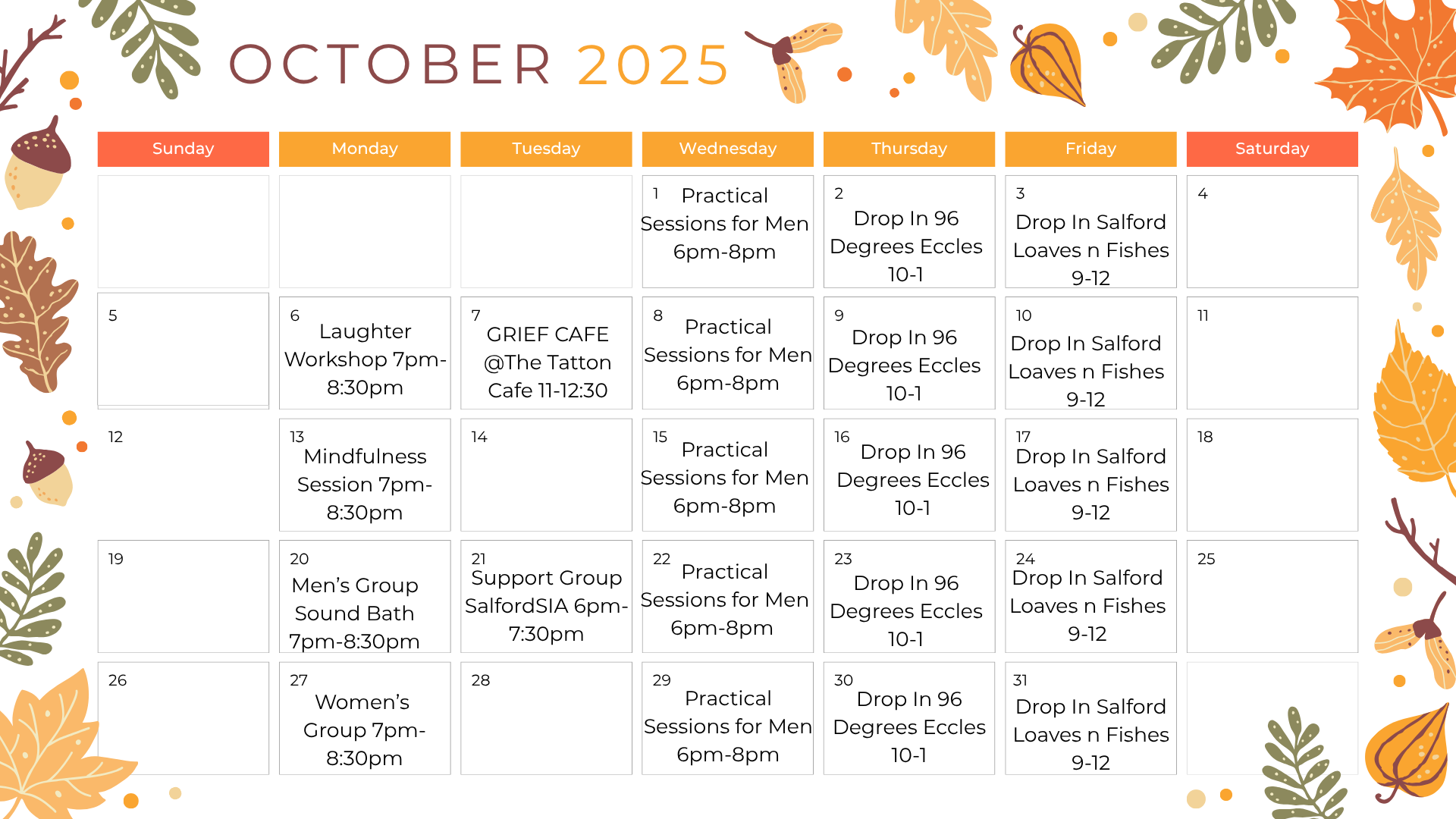 OCTOBER 2025

| Sunday | Monday | Tuesday | Wednesday | Thursday | Friday | Saturday |
|---|---|---|---|---|---|---|
| | | | 1 Practical Sessions for Men 6pm-8pm | 2 Drop In 96 Degrees Eccles 10-1 | 3 Drop In Salford Loaves n Fishes 9-12 | 4 |
| 5 | 6 Laughter Workshop 7pm-8:30pm | 7 GRIEF CAFE @The Tatton Cafe 11-12:30 | 8 Practical Sessions for Men 6pm-8pm | 9 Drop In 96 Degrees Eccles 10-1 | 10 Drop In Salford Loaves n Fishes 9-12 | 11 |
| 12 | 13 Mindfulness Session 7pm-8:30pm | 14 | 15 Practical Sessions for Men 6pm-8pm | 16 Drop In 96 Degrees Eccles 10-1 | 17 Drop In Salford Loaves n Fishes 9-12 | 18 |
| 19 | 20 Men's Group Sound Bath 7pm-8:30pm | 21 Support Group SalfordSIA 6pm-7:30pm | 22 Practical Sessions for Men 6pm-8pm | 23 Drop In 96 Degrees Eccles 10-1 | 24 Drop In Salford Loaves n Fishes 9-12 | 25 |
| 26 | 27 Women's Group 7pm-8:30pm | 28 | 29 Practical Sessions for Men 6pm-8pm | 30 Drop In 96 Degrees Eccles 10-1 | 31 Drop In Salford Loaves n Fishes 9-12 | |